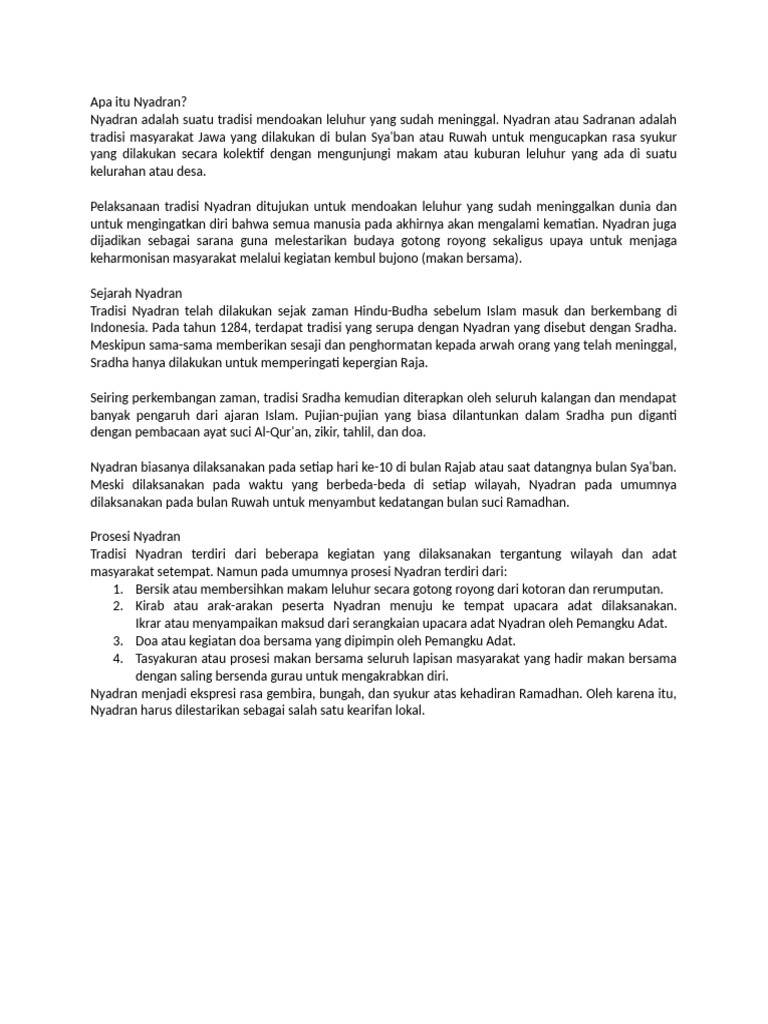 Apa itu Nyadran?
Nyadran adalah suatu tradisi mendoakan leluhur yang sudah meninggal. Nyadran atau Sadranan adalah tradisi masyarakat Jawa yang dilakukan di bulan Sya'ban atau Ruwah untuk mengucapkan rasa syukur yang dilakukan secara kolektif dengan mengunjungi makam atau kuburan leluhur yang ada di suatu kelurahan atau desa.

Pelaksanaan tradisi Nyadran ditujukan untuk mendoakan leluhur yang sudah meninggalkan dunia dan untuk mengingatkan diri bahwa semua manusia pada akhirnya akan mengalami kematian. Nyadran juga dijadikan sebagai sarana guna melestarikan budaya gotong royong sekaligus upaya untuk menjaga keharmonisan masyarakat melalui kegiatan kembul bujono (makan bersama).

Sejarah Nyadran
Tradisi Nyadran telah dilakukan sejak zaman Hindu-Budha sebelum Islam masuk dan berkembang di Indonesia. Pada tahun 1284, terdapat tradisi yang serupa dengan Nyadran yang disebut dengan Sradha. Meskipun sama-sama memberikan sesaji dan penghormatan kepada arwah orang yang telah meninggal, Sradha hanya dilakukan untuk memperingati kepergian Raja.

Seiring perkembangan zaman, tradisi Sradha kemudian diterapkan oleh seluruh kalangan dan mendapat banyak pengaruh dari ajaran Islam. Pujian-pujian yang biasa dilantunkan dalam Sradha pun diganti dengan pembacaan ayat suci Al-Qur'an, zikir, tahlil, dan doa.

Nyadran biasanya dilaksanakan pada setiap hari ke-10 di bulan Rajab atau saat datangnya bulan Sya'ban. Meski dilaksanakan pada waktu yang berbeda-beda di setiap wilayah, Nyadran pada umumnya dilaksanakan pada bulan Ruwah untuk menyambut kedatangan bulan suci Ramadhan.

Prosesi Nyadran
Tradisi Nyadran terdiri dari beberapa kegiatan yang dilaksanakan tergantung wilayah dan adat masyarakat setempat. Namun pada umumnya prosesi Nyadran terdiri dari:
1. Bersik atau membersihkan makam leluhur secara gotong royong dari kotoran dan rerumputan.
2. Kirab atau arak-arakan peserta Nyadran menuju ke tempat upacara adat dilaksanakan. Ikrar atau menyampaikan maksud dari serangkaian upacara adat Nyadran oleh Pemangku Adat.
3. Doa atau kegiatan doa bersama yang dipimpin oleh Pemangku Adat.
4. Tasyakuran atau prosesi makan bersama seluruh lapisan masyarakat yang hadir makan bersama dengan saling bersenda gurau untuk mengakrabkan diri.
Nyadran menjadi ekspresi rasa gembira, bungah, dan syukur atas kehadiran Ramadhan. Oleh karena itu, Nyadran harus dilestarikan sebagai salah satu kearifan lokal.